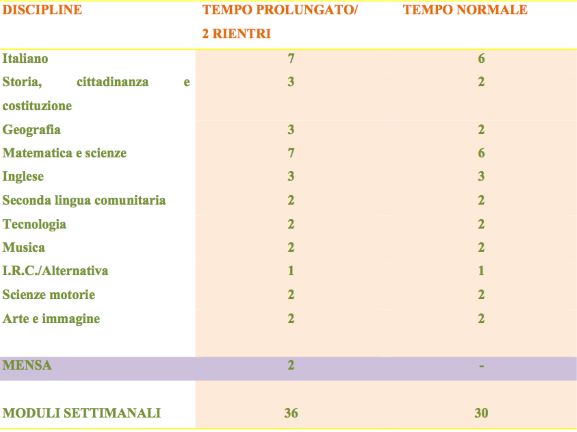 | DISCIPLINE | TEMPO PROLUNGATO/ 2 RIENTRI | TEMPO NORMALE |
|---|---|---|
| Italiano | 7 | 6 |
| Storia, cittadinanza e costituzione | 3 | 2 |
| Geografia | 3 | 2 |
| Matematica e scienze | 7 | 6 |
| Inglese | 3 | 3 |
| Seconda lingua comunitaria | 2 | 2 |
| Tecnologia | 2 | 2 |
| Musica | 2 | 2 |
| I.R.C./Alternativa | 1 | 1 |
| Scienze motorie | 2 | 2 |
| Arte e immagine | 2 | 2 |
| MENSA | 2 | - |
| MODULI SETTIMANALI | 36 | 30 |